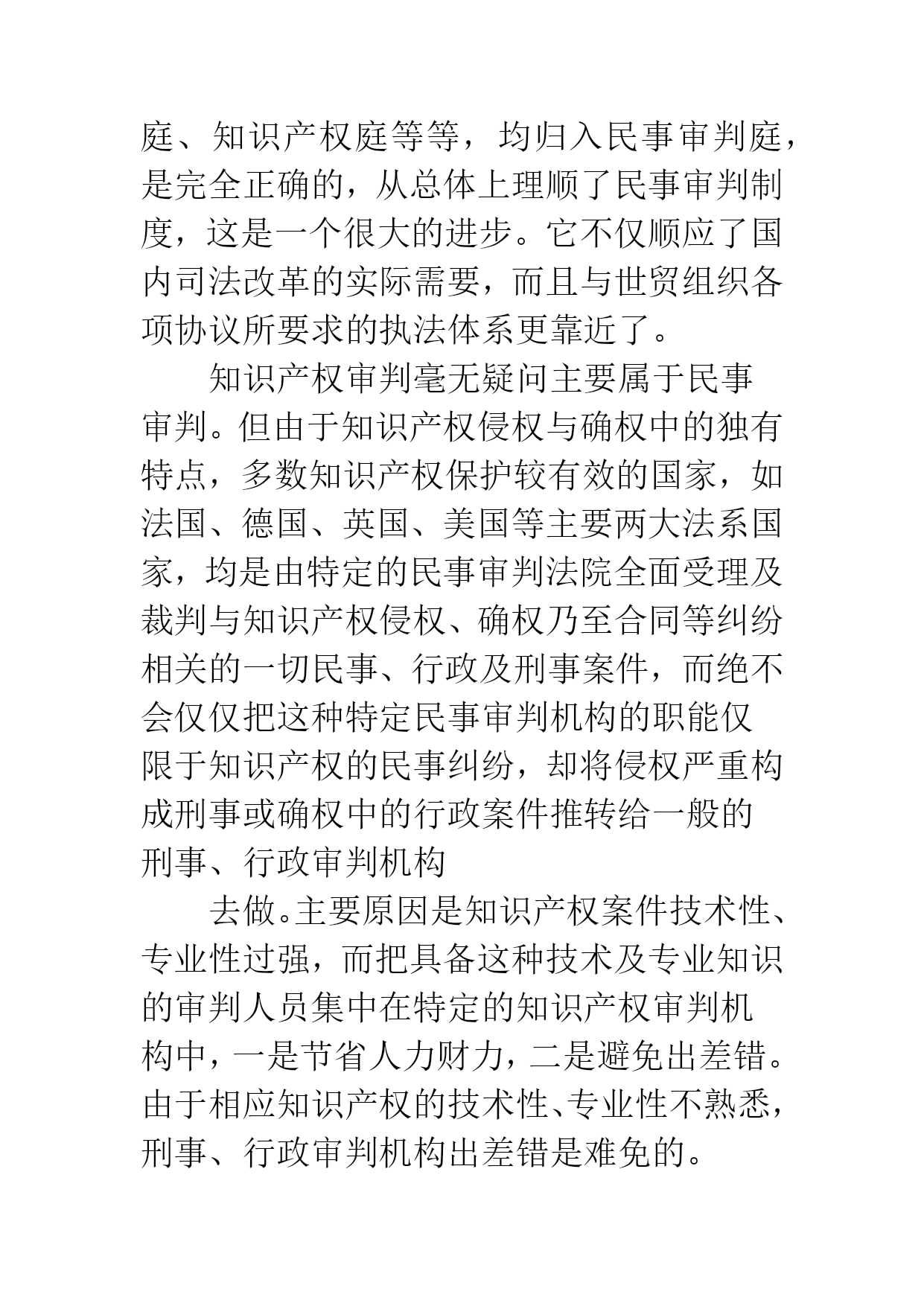 庭、知识产权庭等等，均归入民事审判庭，是完全正确的，从总体上理顺了民事审判制度，这是一个很大的进步。它不仅顺应了国内司法改革的实际需要，而且与世贸组织各项协议所要求的执法体系更靠近了。

知识产权审判毫无疑问主要属于民事审判。但由于知识产权侵权与确权中的独有特点，多数知识产权保护较有效的国家，如法国、德国、英国、美国等主要两大法系国家，均是由特定的民事审判法院全面受理及裁判与知识产权侵权、确权乃至合同等纠纷相关的一切民事、行政及刑事案件，而绝不会仅仅把这种特定民事审判机构的职能仅限于知识产权的民事纠纷，却将侵权严重构成刑事或确权中的行政案件推转给一般的刑事、行政审判机构

去做。主要原因是知识产权案件技术性、专业性过强，而把具备这种技术及专业知识的审判人员集中在特定的知识产权审判机构中，一是节省人力财力，二是避免出差错。由于相应知识产权的技术性、专业性不熟悉，刑事、行政审判机构出差错是难免的。